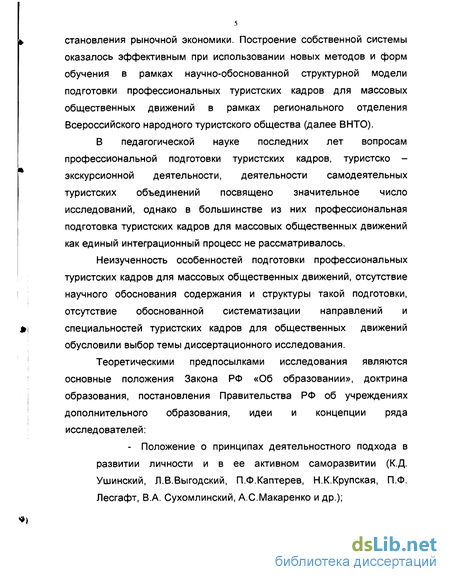 5

становления рыночной экономики. Построение собственной системы оказалось эффективным при использовании новых методов и форм обучения в рамках научно-обоснованной структурной модели подготовки профессиональных туристских кадров для массовых общественных движений в рамках регионального отделения Всероссийского народного туристского общества (далее ВНТО).

В педагогической науке последних лет вопросам профессиональной подготовки туристских кадров, туристско – экскурсионной деятельности, деятельности самодеятельных туристских объединений посвящено значительное число исследований, однако в большинстве из них профессиональная подготовка туристских кадров для массовых общественных движений как единый интеграционный процесс не рассматривалось.

Неизученность особенностей подготовки профессиональных туристских кадров для массовых общественных движений, отсутствие научного обоснования содержания и структуры такой подготовки, отсутствие обоснованной систематизации направлений и специальностей туристских кадров для общественных движений обусловили выбор темы диссертационного исследования.

Теоретическими предпосылками исследования являются основные положения Закона РФ «Об образовании», доктрина образования, постановления Правительства РФ об учреждениях дополнительного образования, идеи и концепции ряда исследователей:

- Положение о принципах деятельностного подхода в развитии личности и в ее активном саморазвитии (К.Д. Ушинский, Л.В.Выгодский, П.Ф.Каптерев, Н.К.Крупская, П.Ф. Лесгафт, В.А. Сухомлинский, А.С.Макаренко и др.);

dsLib.net
библиотека диссертаций